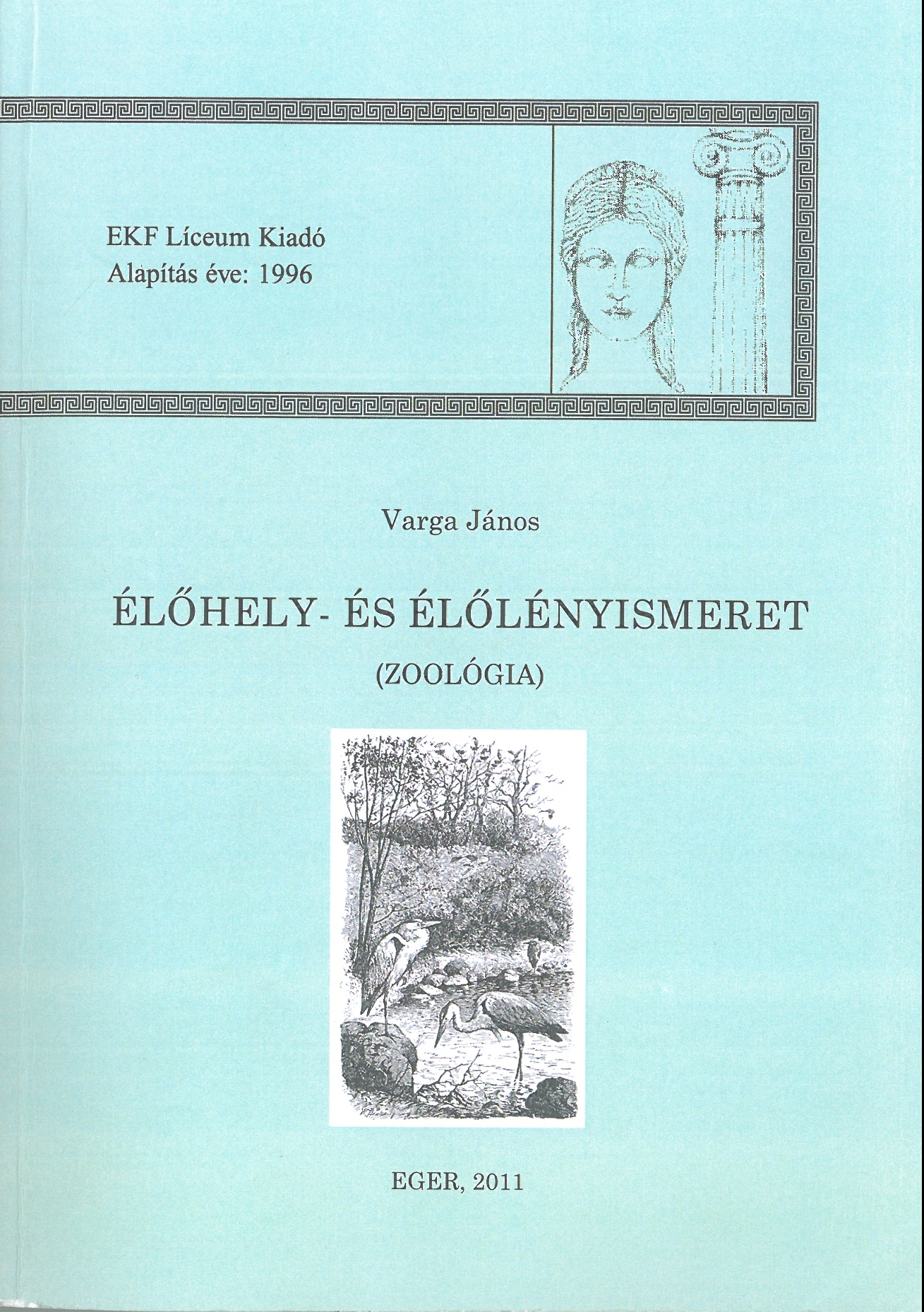 EKF Líceum Kiadó
Alapítás éve: 1996

Varga János

ÉLŐHELY- ÉS ÉLŐLÉNYISMERET

(ZOOLÓGIA)

EGER, 2011